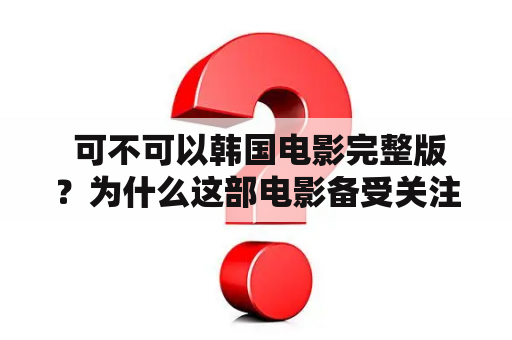 可不可以韩国电影完整版？为什么这部电影备受关注